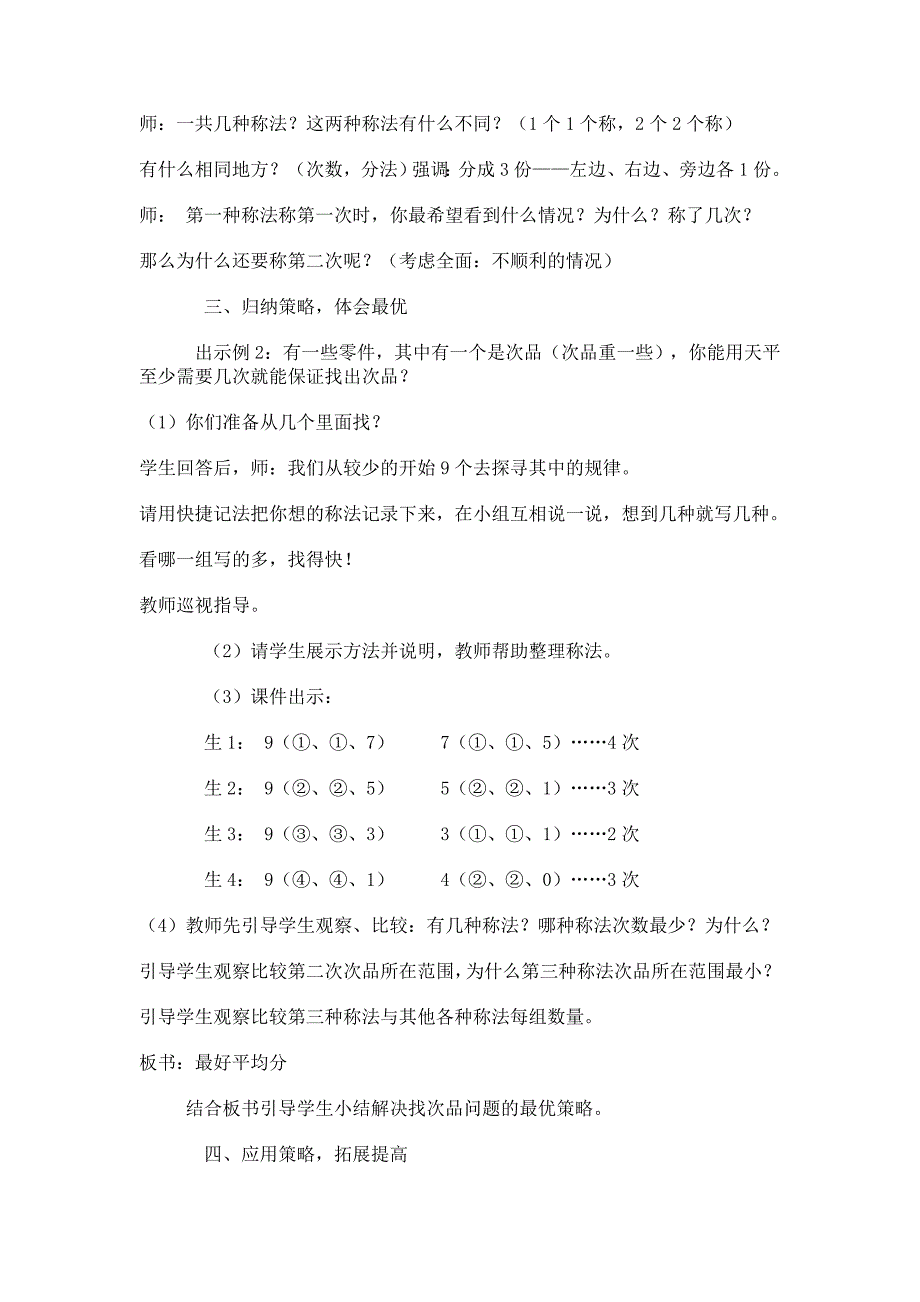 师：一共几种称法？这两种称法有什么不同？（1个1个称，2个2个称）

有什么相同地方？（次数，分法）强调 分成3份——左边、右边、旁边各1份。

师： 第一种称法称第一次时，你最希望看到什么情况？为什么？称了几次？

那么为什么还要称第二次呢？（考虑全面：不顺利的情况）

三、归纳策略，体会最优

出示例2：有一些零件，其中有一个是次品（次品重一些），你能用天平至少需要几次就能保证找出次品？

（1）你们准备从几个里面找？

学生回答后，师：我们从较少的开始9个去探寻其中的规律。

请用快捷记法把你想的称法记录下来，在小组互相说一说，想到几种就写几种。

看哪一组写的多，找得快！

教师巡视指导。

（2）请学生展示方法并说明，教师帮助整理称法。

（3）课件出示：

生1： 9（①、①、7） 7（①、①、5）……4次

生2： 9（②、②、5） 5（②、②、1）……3次

生3： 9（③、③、3） 3（①、①、1）……2次

生4： 9（④、④、1） 4（②、②、0）……3次

（4）教师先引导学生观察、比较：有几种称法？哪种称法次数最少？为什么？

引导学生观察比较第二次次品所在范围，为什么第三种称法次品所在范围最小？

引导学生观察比较第三种称法与其他各种称法每组数量。

板书：最好平均分

结合板书引导学生小结解决找次品问题的最优策略。

四、应用策略，拓展提高